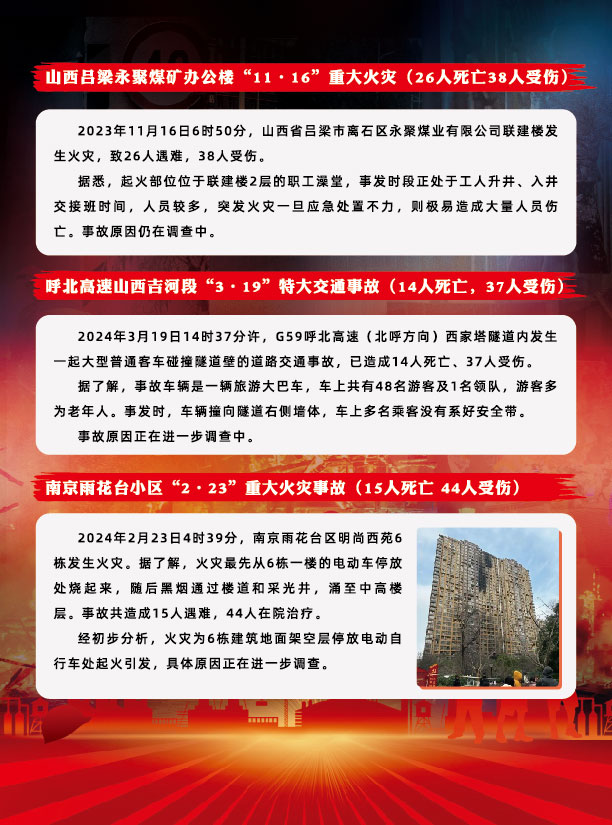 山西吕梁永聚煤矿办公楼“11·16”重大火灾（26人死亡38人受伤）

2023年11月16日6时50分，山西省吕梁市离石区永聚煤业有限公司联建楼发生火灾，致26人遇难，38人受伤。

据悉，起火部位位于联建楼2层的职工澡堂，事发时段正处于工人升井、入井交接班时间，人员较多，突发火灾一旦应急处置不力，则极易造成大量人员伤亡。事故原因仍在调查中。

呼北高速山西吉河段“3·19”特大交通事故（14人死亡，37人受伤）

2024年3月19日14时37分许，G59呼北高速（北呼方向）西家塔隧道内发生一起大型普通客车碰撞隧道壁的道路交通事故，已造成14人死亡、37人受伤。

据了解，事故车辆是一辆旅游大巴车，车上共有48名游客及1名领队，游客多为老年人。事发时，车辆撞向隧道右侧墙体，车上多名乘客没有系好安全带。

事故原因正在进一步调查中。

南京雨花台小区“2·23”重大火灾事故（15人死亡 44人受伤）

2024年2月23日4时39分，南京雨花台区明尚西苑6栋发生火灾。据了解，火灾最先从6栋一楼的电动车停放处烧起来，随后黑烟通过楼道和采光井，涌至中高楼层。事故共造成15人遇难，44人在院治疗。

经初步分析，火灾为6栋建筑地面架空层停放电动自行车处起火引发，具体原因正在进一步调查。